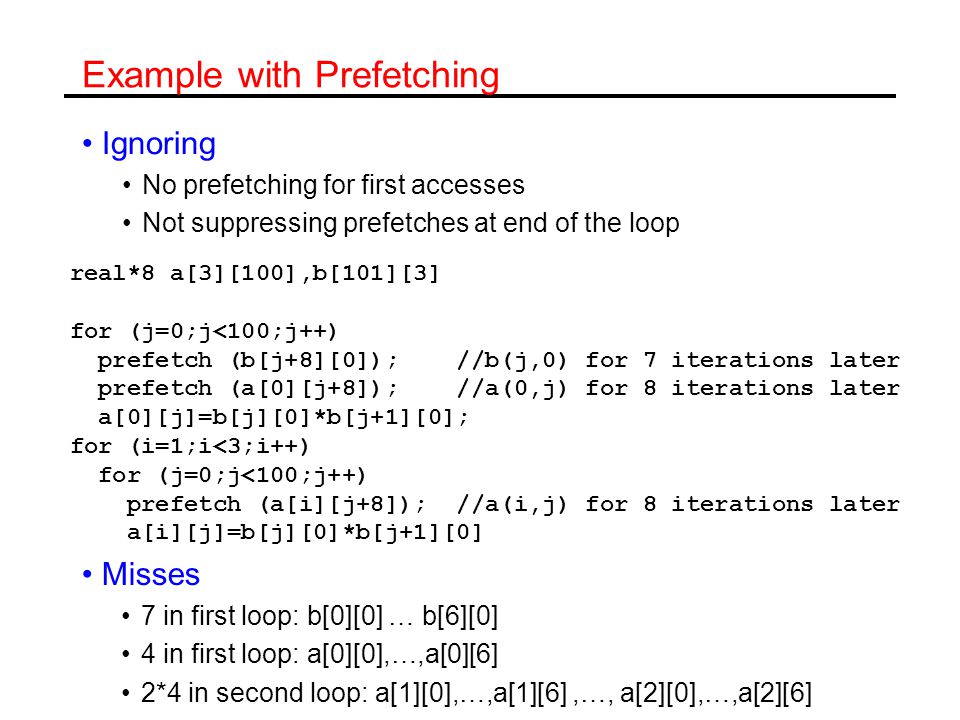 Example with Prefetching

• Ignoring
• No prefetching for first accesses
• Not suppressing prefetches at end of the loop

real*8 a[3][100],b[101][3]

for (j=0;j<100;j++)
  prefetch (b[j+8][0]);    //b(j,0) for 7 iterations later
  prefetch (a[0][j+8]);    //a(0,j) for 8 iterations later
  a[0][j]=b[j][0]*b[j+1][0];
for (i=1;i<3;i++)
  for (j=0;j<100;j++)
    prefetch (a[i][j+8]);  //a(i,j) for 8 iterations later
    a[i][j]=b[j][0]*b[j+1][0]

• Misses
• 7 in first loop: b[0][0] … b[6][0]
• 4 in first loop: a[0][0],…,a[0][6]
• 2*4 in second loop: a[1][0],…,a[1][6] ,…, a[2][0],…,a[2][6]